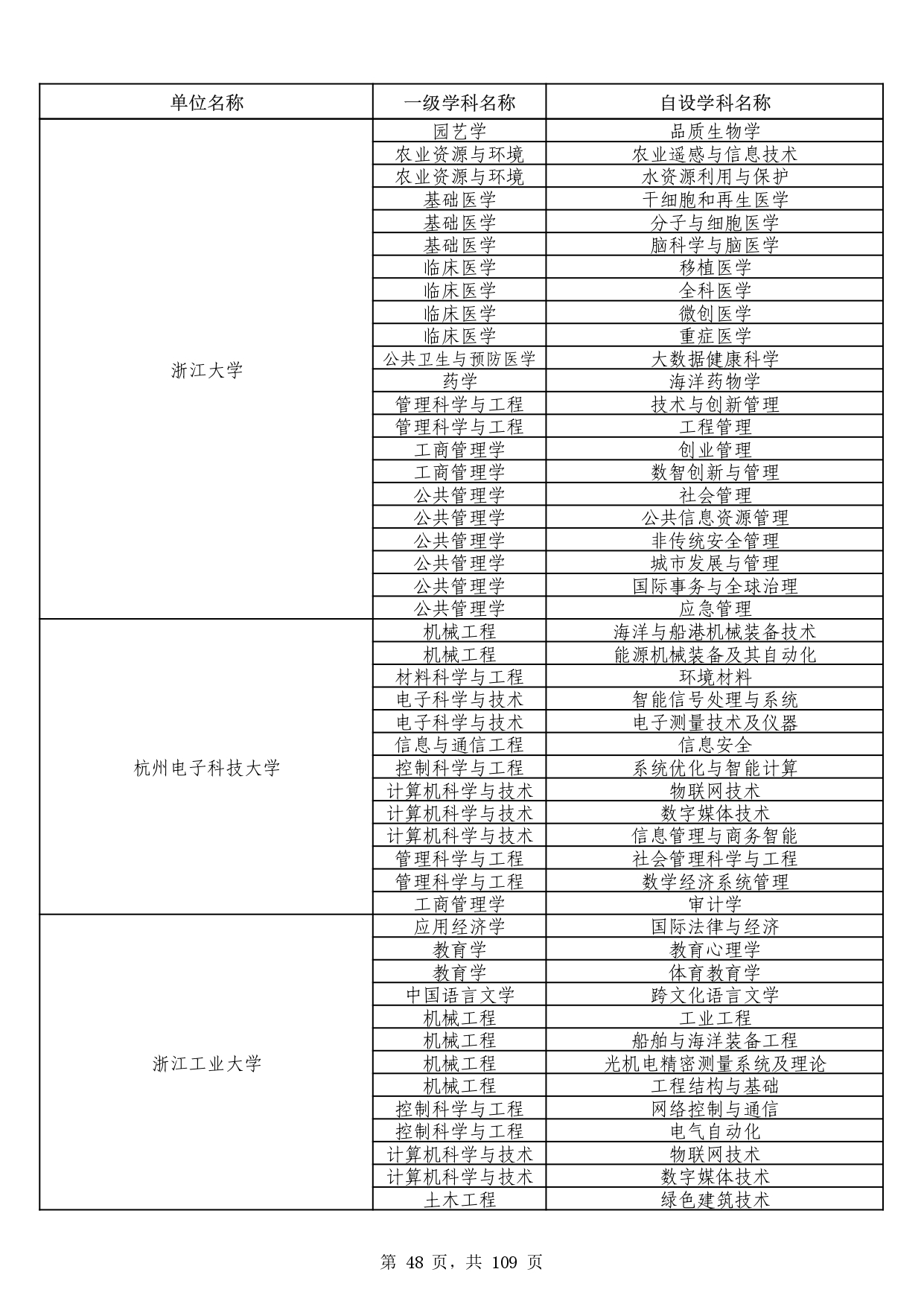 | 单位名称 | 一级学科名称 | 自设学科名称 |
|---|---|---|
| 浙江大学 | 园艺学 | 品质生物学 |
| | 农业资源与环境 | 农业遥感与信息技术 |
| | 农业资源与环境 | 水资源利用与保护 |
| | 基础医学 | 干细胞和再生医学 |
| | 基础医学 | 分子与细胞医学 |
| | 基础医学 | 脑科学与脑医学 |
| | 临床医学 | 移植医学 |
| | 临床医学 | 全科医学 |
| | 临床医学 | 微创医学 |
| | 临床医学 | 重症医学 |
| | 公共卫生与预防医学 | 大数据健康科学 |
| | 药学 | 海洋药物学 |
| | 管理科学与工程 | 技术与创新管理 |
| | 管理科学与工程 | 工程管理 |
| | 工商管理学 | 创业管理 |
| | 工商管理学 | 数智创新与管理 |
| | 公共管理学 | 社会管理 |
| | 公共管理学 | 公共信息资源管理 |
| | 公共管理学 | 非传统安全管理 |
| | 公共管理学 | 城市发展与管理 |
| | 公共管理学 | 国际事务与全球治理 |
| | 公共管理学 | 应急管理 |
| 杭州电子科技大学 | 机械工程 | 海洋与船港机械装备技术 |
| | 机械工程 | 能源机械装备及其自动化 |
| | 材料科学与工程 | 环境材料 |
| | 电子科学与技术 | 智能信号处理与系统 |
| | 电子科学与技术 | 电子测量技术及仪器 |
| | 信息与通信工程 | 信息安全 |
| | 控制科学与工程 | 系统优化与智能计算 |
| | 计算机科学与技术 | 物联网技术 |
| | 计算机科学与技术 | 数字媒体技术 |
| | 计算机科学与技术 | 信息管理与商务智能 |
| | 管理科学与工程 | 社会管理科学与工程 |
| | 管理科学与工程 | 数学经济系统管理 |
| | 工商管理学 | 审计学 |
| 浙江工业大学 | 应用经济学 | 国际法律与经济 |
| | 教育学 | 教育心理学 |
| | 教育学 | 体育教育学 |
| | 中国语言文学 | 跨文化语言文学 |
| | 机械工程 | 工业工程 |
| | 机械工程 | 船舶与海洋装备工程 |
| | 机械工程 | 光机电精密测量系统及理论 |
| | 机械工程 | 工程结构与基础 |
| | 控制科学与工程 | 网络控制与通信 |
| | 控制科学与工程 | 电气自动化 |
| | 计算机科学与技术 | 物联网技术 |
| | 计算机科学与技术 | 数字媒体技术 |
| | 土木工程 | 绿色建筑技术 |

第 48 页，共 109 页